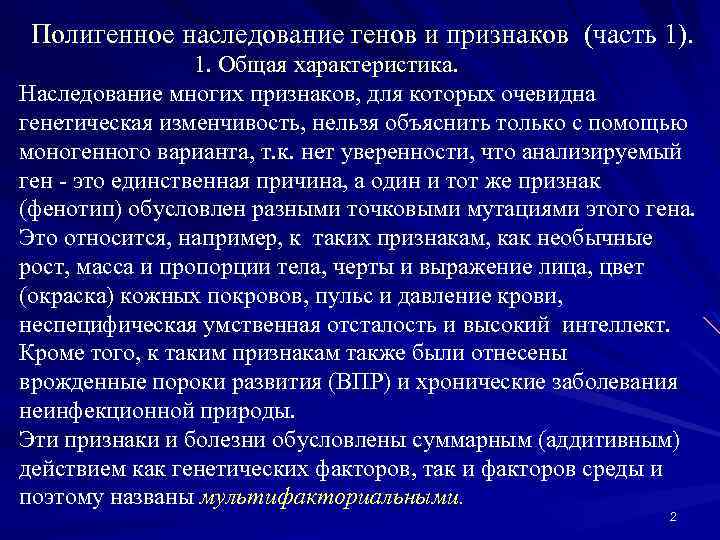 Полигенное наследование генов и признаков (часть 1).

1. Общая характеристика.

Наследование многих признаков, для которых очевидна генетическая изменчивость, нельзя объяснить только с помощью моногенного варианта, т.к. нет уверенности, что анализируемый ген - это единственная причина, а один и тот же признак (фенотип) обусловлен разными точковыми мутациями этого гена. Это относится, например, к таких признакам, как необычные рост, масса и пропорции тела, черты и выражение лица, цвет (окраска) кожных покровов, пульс и давление крови, неспецифическая умственная отсталость и высокий интеллект. Кроме того, к таким признакам также были отнесены врожденные пороки развития (ВПР) и хронические заболевания неинфекционной природы.

Эти признаки и болезни обусловлены суммарным (аддитивным) действием как генетических факторов, так и факторов среды и поэтому названы мультифакториальными.

2